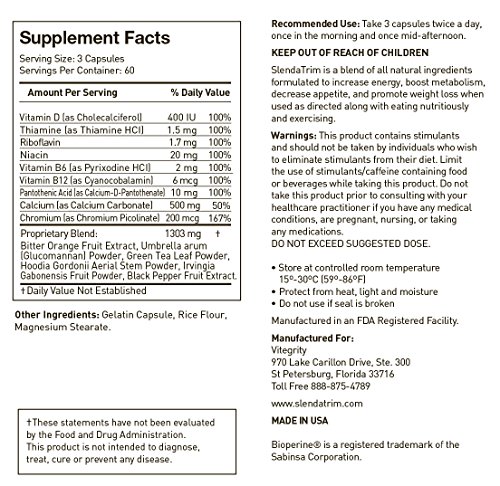 Supplement Facts
Serving Size: 3 Capsules
Servings Per Container: 60

| Amount Per Serving | | % Daily Value |
|---|---|---|
| Vitamin D (as Cholecalciferol) | 400 IU | 100% |
| Thiamine (as Thiamine HCl) | 1.5 mg | 100% |
| Riboflavin | 1.7 mg | 100% |
| Niacin | 20 mg | 100% |
| Vitamin B6 (as Pyrixodine HCl) | 2 mg | 100% |
| Vitamin B12 (as Cyanocobalamin) | 6 mcg | 100% |
| Pantothenic Acid (as Calcium-D-Pantothenate) | 10 mg | 100% |
| Calcium (as Calcium Carbonate) | 500 mg | 50% |
| Chromium (as Chromium Picolinate) | 200 mcg | 167% |
| Proprietary Blend: | 1303 mg | † |

Bitter Orange Fruit Extract, Umbrella arum (Glucomannan) Powder, Green Tea Leaf Powder, Hoodia Gordonii Aerial Stem Powder, Irvingia Gabonensis Fruit Powder, Black Pepper Fruit Extract.

† Daily Value Not Established

Other Ingredients: Gelatin Capsule, Rice Flour, Magnesium Stearate.

†These statements have not been evaluated by the Food and Drug Administration. This product is not intended to diagnose, treat, cure or prevent any disease.

Recommended Use: Take 3 capsules twice a day, once in the morning and once mid-afternoon.

KEEP OUT OF REACH OF CHILDREN

SlendaTrim is a blend of all natural ingredients formulated to increase energy, boost metabolism, decrease appetite, and promote weight loss when used as directed along with eating nutritiously and exercising.

Warnings: This product contains stimulants and should not be taken by individuals who wish to eliminate stimulants from their diet. Limit the use of stimulants/caffeine containing food or beverages while taking this product. Do not take this product prior to consulting with your healthcare practitioner if you have any medical conditions, are pregnant, nursing, or taking any medications.
DO NOT EXCEED SUGGESTED DOSE.

• Store at controlled room temperature 15º-30ºC (59º-86ºF)
• Protect from heat, light and moisture
• Do not use if seal is broken

Manufactured in an FDA Registered Facility.

Manufactured For:
Vitegrity
970 Lake Carillon Drive, Ste. 300
St Petersburg, Florida 33716
Toll Free 888-875-4789

www.slendatrim.com

MADE IN USA

Bioperine® is a registered trademark of the Sabinsa Corporation.